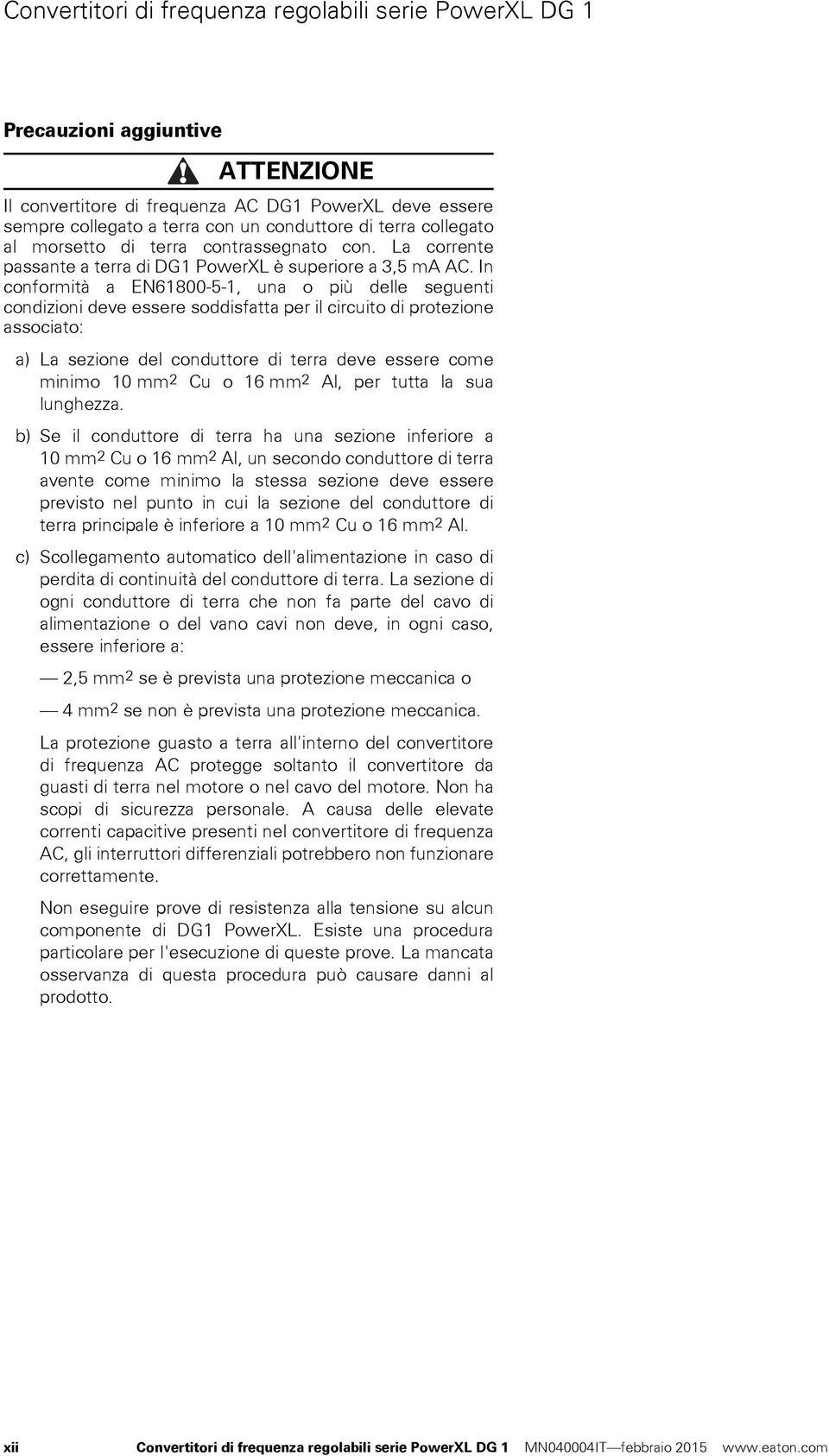 Convertitori di frequenza regolabili serie PowerXL DG 1

Precauzioni aggiuntive

ATTENZIONE

Il convertitore di frequenza AC DG1 PowerXL deve essere sempre collegato a terra con un conduttore di terra collegato al morsetto di terra contrassegnato con. La corrente passante a terra di DG1 PowerXL è superiore a 3,5 mA AC. In conformità a EN61800-5-1, una o più delle seguenti condizioni deve essere soddisfatta per il circuito di protezione associato:

a) La sezione del conduttore di terra deve essere come minimo 10 mm$^2$ Cu o 16 mm$^2$ Al, per tutta la sua lunghezza.

b) Se il conduttore di terra ha una sezione inferiore a 10 mm$^2$ Cu o 16 mm$^2$ Al, un secondo conduttore di terra avente come minimo la stessa sezione deve essere previsto nel punto in cui la sezione del conduttore di terra principale è inferiore a 10 mm$^2$ Cu o 16 mm$^2$ Al.

c) Scollegamento automatico dell'alimentazione in caso di perdita di continuità del conduttore di terra. La sezione di ogni conduttore di terra che non fa parte del cavo di alimentazione o del vano cavi non deve, in ogni caso, essere inferiore a:

— 2,5 mm$^2$ se è prevista una protezione meccanica o

— 4 mm$^2$ se non è prevista una protezione meccanica.

La protezione guasto a terra all'interno del convertitore di frequenza AC protegge soltanto il convertitore da guasti di terra nel motore o nel cavo del motore. Non ha scopi di sicurezza personale. A causa delle elevate correnti capacitive presenti nel convertitore di frequenza AC, gli interruttori differenziali potrebbero non funzionare correttamente.

Non eseguire prove di resistenza alla tensione su alcun componente di DG1 PowerXL. Esiste una procedura particolare per l'esecuzione di queste prove. La mancata osservanza di questa procedura può causare danni al prodotto.

xii Convertitori di frequenza regolabili serie PowerXL DG 1 MN040004IT—febbraio 2015 www.eaton.com